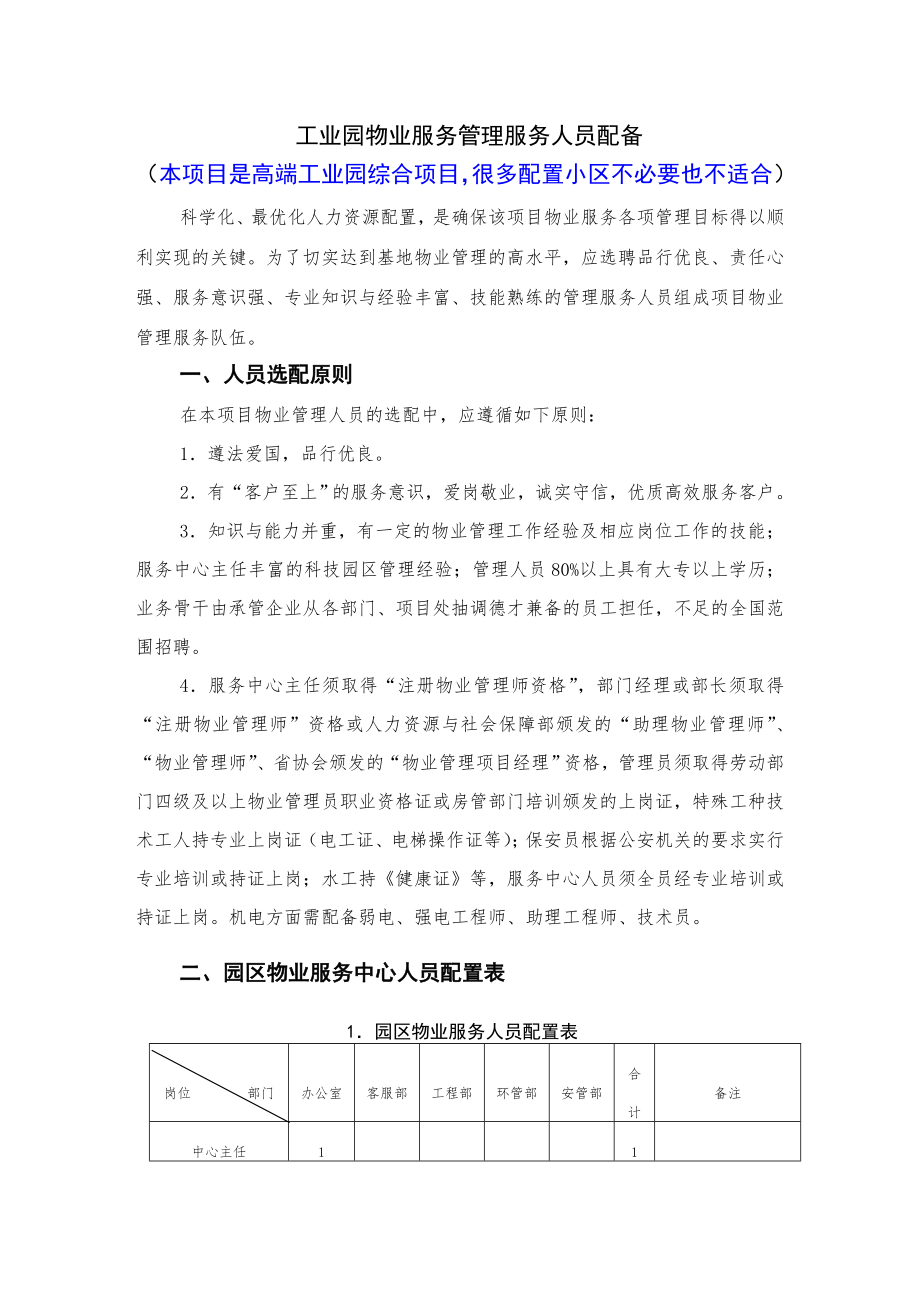 工业园物业服务管理服务人员配备

（本项目是高端工业园综合项目,很多配置小区不必要也不适合）

科学化、最优化人力资源配置，是确保该项目物业服务各项管理目标得以顺利实现的关键。为了切实达到基地物业管理的高水平，应选聘品行优良、责任心强、服务意识强、专业知识与经验丰富、技能熟练的管理服务人员组成项目物业管理服务队伍。

一、人员选配原则

在本项目物业管理人员的选配中，应遵循如下原则：

1．遵法爱国，品行优良。

2．有“客户至上”的服务意识，爱岗敬业，诚实守信，优质高效服务客户。

3．知识与能力并重，有一定的物业管理工作经验及相应岗位工作的技能；服务中心主任丰富的科技园区管理经验；管理人员80%以上具有大专以上学历；业务骨干由承管企业从各部门、项目处抽调德才兼备的员工担任，不足的全国范围招聘。

4．服务中心主任须取得“注册物业管理师资格”，部门经理或部长须取得“注册物业管理师”资格或人力资源与社会保障部颁发的“助理物业管理师”、“物业管理师”、省协会颁发的“物业管理项目经理”资格，管理员须取得劳动部门四级及以上物业管理员职业资格证或房管部门培训颁发的上岗证，特殊工种技术工人持专业上岗证（电工证、电梯操作证等）；保安员根据公安机关的要求实行专业培训或持证上岗；水工持《健康证》等，服务中心人员须全员经专业培训或持证上岗。机电方面需配备弱电、强电工程师、助理工程师、技术员。

二、园区物业服务中心人员配置表

1．园区物业服务人员配置表

| 岗位　　部门 | 办公室 | 客服部 | 工程部 | 环管部 | 安管部 | 合计 | 备注 |
|---|---|---|---|---|---|---|---|
| 中心主任 | 1 | | | | | 1 | |